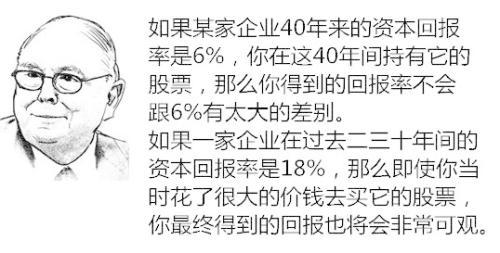 如果某家企业40年来的资本回报率是6%，你在这40年间持有它的股票，那么你得到的回报率不会跟6%有太大的差别。
如果一家企业在过去二三十年间的资本回报率是18%，那么即使你当时花了很大的价钱去买它的股票，你最终得到的回报也将会非常可观。